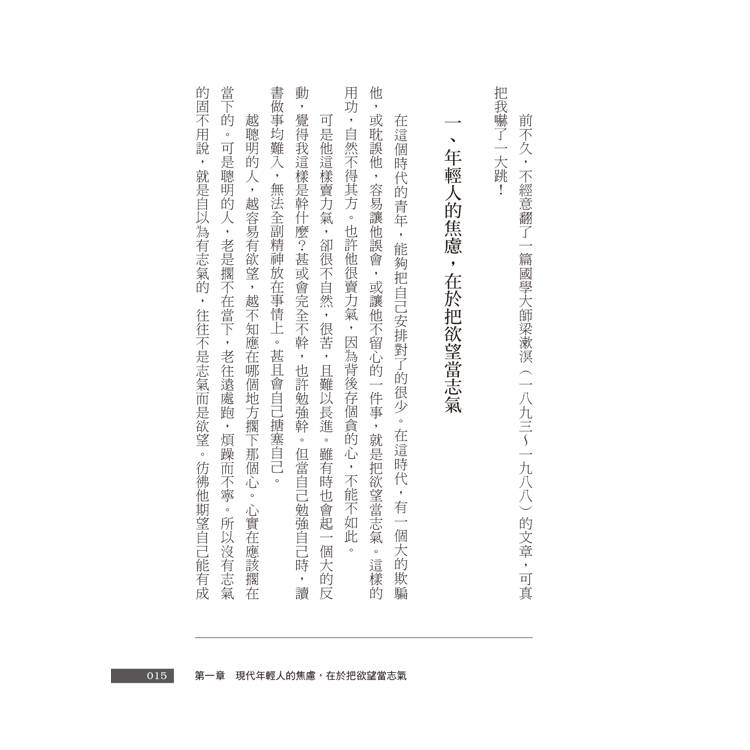 前不久，不經意翻了一篇國學大師梁漱溟（一八九三～一九八八）的文章，可真把我嚇了一大跳！

一、年輕人的焦慮，在於把欲望當志氣

在這個時代的青年，能夠把自己安排對了的很少。在這時代，有一個大的欺騙他，或耽誤他，容易讓他誤會，或讓他不留心的一件事，就是把欲望當志氣。這樣的用功，自然不得其方。也許他很賣力氣，因為背後存個貪的心，不能不如此。

可是他這樣賣力氣，卻很不自然，很苦，且難以長進。雖有時也會起一個大的反動，覺得我這樣是幹什麼？甚或會完全不幹，也許勉強幹。但當自己勉強自己時，讀書做事均難入，無法全副精神放在事情上。甚且會自己搪塞自己。

越聰明的人，越容易有欲望，越不知應在哪個地方擱下那個心。心實在應該擱在當下的。可是聰明的人，老是擱不在當下，老往遠處跑，煩躁而不寧。所以沒有志氣的固不用說，就是自以為有志氣的，往往不是志氣而是欲望。彷彿他期望自己能有成

015 第一章 現代年輕人的焦慮，在於把欲望當志氣